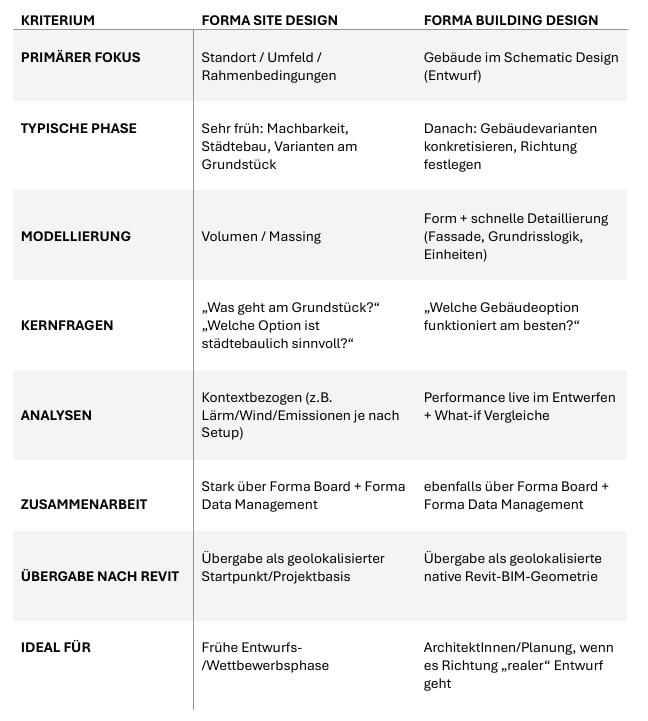 | KRITERIUM | FORMA SITE DESIGN | FORMA BUILDING DESIGN |
|---|---|---|
| PRIMÄRER FOKUS | Standort / Umfeld / Rahmenbedingungen | Gebäude im Schematic Design (Entwurf) |
| TYPISCHE PHASE | Sehr früh: Machbarkeit, Städtebau, Varianten am Grundstück | Danach: Gebäudevarianten konkretisieren, Richtung festlegen |
| MODELLIERUNG | Volumen / Massing | Form + schnelle Detaillierung (Fassade, Grundrisslogik, Einheiten) |
| KERNFRAGEN | „Was geht am Grundstück?“ „Welche Option ist städtebaulich sinnvoll?“ | „Welche Gebäudeoption funktioniert am besten?“ |
| ANALYSEN | Kontextbezogen (z.B. Lärm/Wind/Emissionen je nach Setup) | Performance live im Entwerfen + What-if Vergleiche |
| ZUSAMMENARBEIT | Stark über Forma Board + Forma Data Management | ebenfalls über Forma Board + Forma Data Management |
| ÜBERGABE NACH REVIT | Übergabe als geolokalisierter Startpunkt/Projektbasis | Übergabe als geolokalisierte native Revit-BIM-Geometrie |
| IDEAL FÜR | Frühe Entwurfs-/Wettbewerbsphase | ArchitektInnen/Planung, wenn es Richtung „realer“ Entwurf geht |